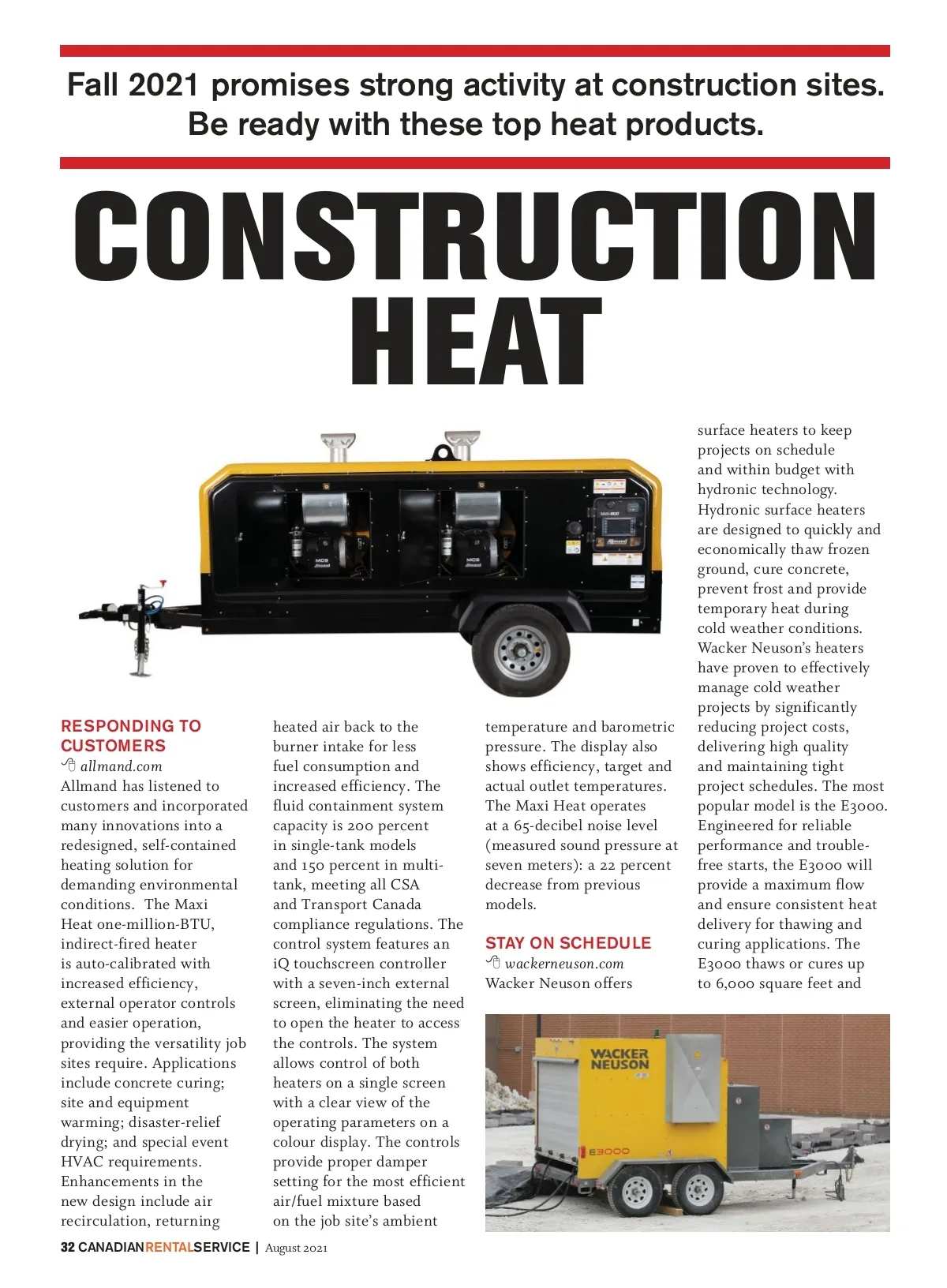 Fall 2021 promises strong activity at construction sites. Be ready with these top heat products.

CONSTRUCTION HEAT

RESPONDING TO CUSTOMERS
allmand.com
Allmand has listened to customers and incorporated many innovations into a redesigned, self-contained heating solution for demanding environmental conditions. The Maxi Heat one-million-BTU, indirect-fired heater is auto-calibrated with increased efficiency, external operator controls and easier operation, providing the versatility job sites require. Applications include concrete curing; site and equipment warming; disaster-relief drying; and special event HVAC requirements. Enhancements in the new design include air recirculation, returning heated air back to the burner intake for less fuel consumption and increased efficiency. The fluid containment system capacity is 200 percent in single-tank models and 150 percent in multi-tank, meeting all CSA and Transport Canada compliance regulations. The control system features an iQ touchscreen controller with a seven-inch external screen, eliminating the need to open the heater to access the controls. The system allows control of both heaters on a single screen with a clear view of the operating parameters on a colour display. The controls provide proper damper setting for the most efficient air/fuel mixture based on the job site's ambient temperature and barometric pressure. The display also shows efficiency, target and actual outlet temperatures. The Maxi Heat operates at a 65-decibel noise level (measured sound pressure at seven meters): a 22 percent decrease from previous models.

STAY ON SCHEDULE
wackerneuson.com
Wacker Neuson offers surface heaters to keep projects on schedule and within budget with hydronic technology. Hydronic surface heaters are designed to quickly and economically thaw frozen ground, cure concrete, prevent frost and provide temporary heat during cold weather conditions. Wacker Neuson's heaters have proven to effectively manage cold weather projects by significantly reducing project costs, delivering high quality and maintaining tight project schedules. The most popular model is the E3000. Engineered for reliable performance and trouble-free starts, the E3000 will provide a maximum flow and ensure consistent heat delivery for thawing and curing applications. The E3000 thaws or cures up to 6,000 square feet and

WACKER NEUSON
E3000

32 CANADIANRENTALSERVICE | August 2021